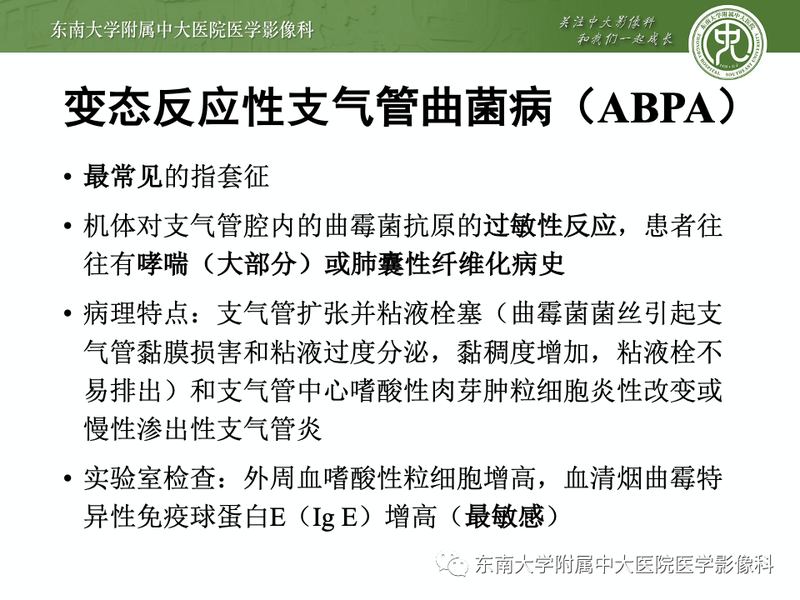 东南大学附属中大医院医学影像科

关注中大影像科
和我们一起成长

变态反应性支气管曲菌病（ABPA）

• 最常见的指套征

• 机体对支气管腔内的曲霉菌抗原的过敏性反应，患者往往有哮喘（大部分）或肺囊性纤维化病史

• 病理特点：支气管扩张并粘液栓塞（曲霉菌菌丝引起支气管黏膜损害和粘液过度分泌，黏稠度增加，粘液栓不易排出）和支气管中心嗜酸性肉芽肿粒细胞炎性改变或慢性渗出性支气管炎

• 实验室检查：外周血嗜酸性粒细胞增高，血清烟曲霉特异性免疫球蛋白E（Ig E）增高（最敏感）

东南大学附属中大医院医学影像科